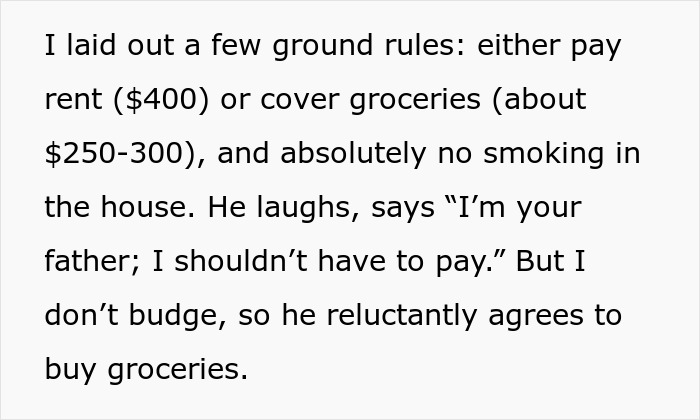 I laid out a few ground rules: either pay rent (\$400) or cover groceries (about \$250-300), and absolutely no smoking in the house. He laughs, says “I’m your father; I shouldn’t have to pay.” But I don’t budge, so he reluctantly agrees to buy groceries.